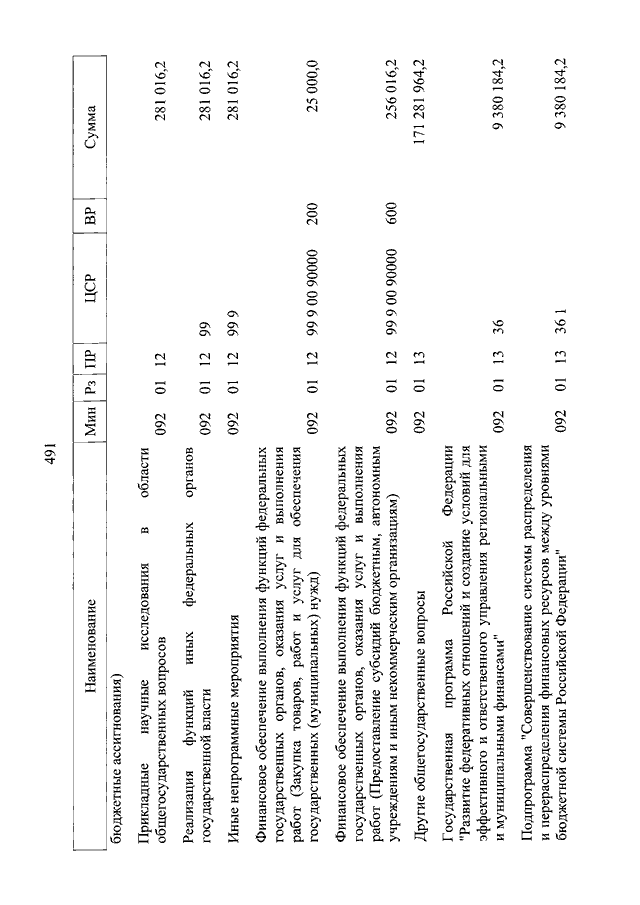 491

| Наименование | Мин | Рз | ПР | ЦСР | ВР | Сумма |
|---|---|---|---|---|---|---|
| бюджетные ассигнования) | | | | | | |
| Прикладные научные исследования в области общегосударственных вопросов | 092 | 01 | 12 | | | 281 016,2 |
| Реализация функций иных федеральных органов государственной власти | 092 | 01 | 12 | 99 | | 281 016,2 |
| Иные непрограммные мероприятия | 092 | 01 | 12 | 99 9 | | 281 016,2 |
| Финансовое обеспечение выполнения функций федеральных государственных органов, оказания услуг и выполнения работ (Закупка товаров, работ и услуг для обеспечения государственных (муниципальных) нужд) | 092 | 01 | 12 | 99 9 00 90000 | 200 | 25 000,0 |
| Финансовое обеспечение выполнения функций федеральных государственных органов, оказания услуг и выполнения работ (Предоставление субсидий бюджетным, автономным учреждениям и иным некоммерческим организациям) | 092 | 01 | 12 | 99 9 00 90000 | 600 | 256 016,2 |
| Другие общегосударственные вопросы | 092 | 01 | 13 | | | 171 281 964,2 |
| Государственная программа Российской Федерации "Развитие федеративных отношений и создание условий для эффективного и ответственного управления региональными и муниципальными финансами" | 092 | 01 | 13 | 36 | | 9 380 184,2 |
| Подпрограмма "Совершенствование системы распределения и перераспределения финансовых ресурсов между уровнями бюджетной системы Российской Федерации" | 092 | 01 | 13 | 36 1 | | 9 380 184,2 |